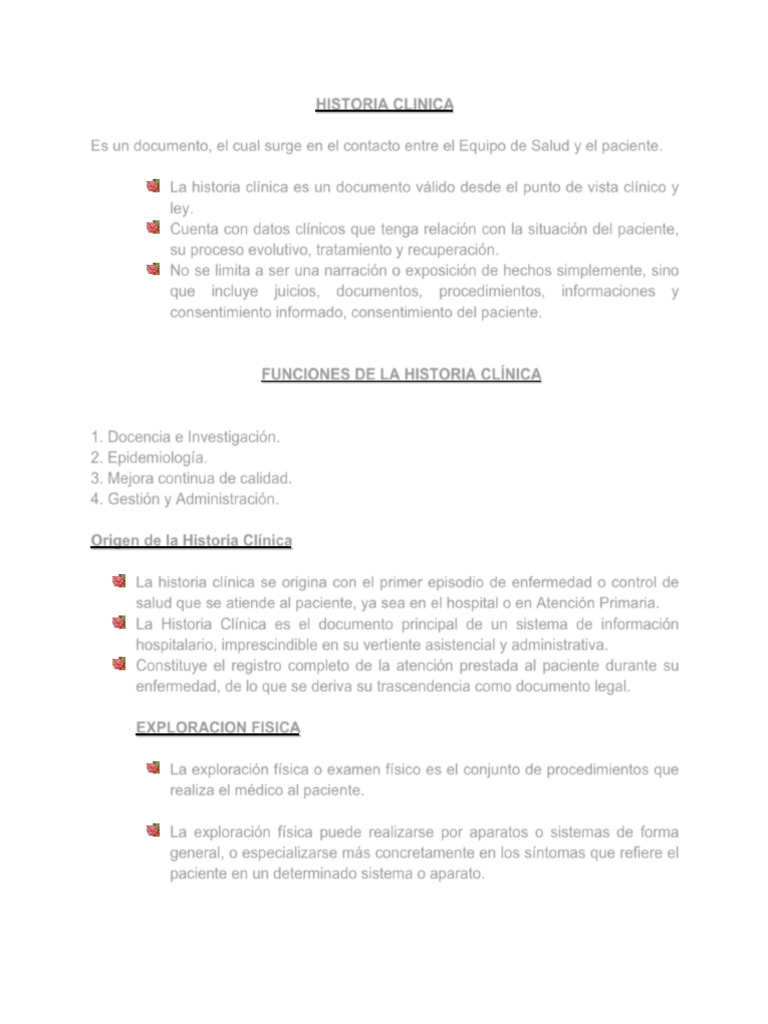 HISTORIA CLINICA

Es un documento, el cual surge en el contacto entre el Equipo de Salud y el paciente.

La historia clínica es un documento válido desde el punto de vista clínico y ley.

Cuenta con datos clínicos que tenga relación con la situación del paciente, su proceso evolutivo, tratamiento y recuperación.

No se limita a ser una narración o exposición de hechos simplemente, sino que incluye juicios, documentos, procedimientos, informaciones y consentimiento informado, consentimiento del paciente.

FUNCIONES DE LA HISTORIA CLÍNICA

1. Docencia e Investigación.
2. Epidemiología.
3. Mejora continua de calidad.
4. Gestión y Administración.

Origen de la Historia Clínica

La historia clínica se origina con el primer episodio de enfermedad o control de salud que se atiende al paciente, ya sea en el hospital o en Atención Primaria.

La Historia Clínica es el documento principal de un sistema de información hospitalario, imprescindible en su vertiente asistencial y administrativa.

Constituye el registro completo de la atención prestada al paciente durante su enfermedad, de lo que se deriva su trascendencia como documento legal.

EXPLORACION FISICA

La exploración física o examen físico es el conjunto de procedimientos que realiza el médico al paciente.

La exploración física puede realizarse por aparatos o sistemas de forma general, o especializarse más concretamente en los síntomas que refiere el paciente en un determinado sistema o aparato.